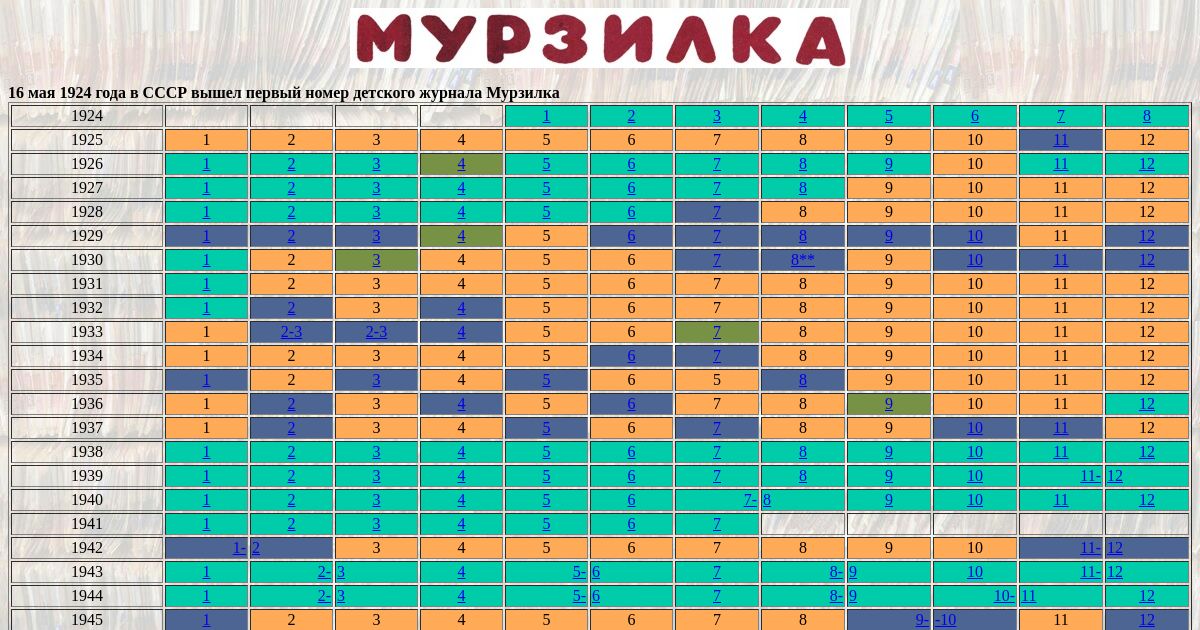 МУРЗИЛКА

16 мая 1924 года в СССР вышел первый номер детского журнала Мурзилка

| 1924 | | | | | 1 | 2 | 3 | 4 | 5 | 6 | 7 | 8 |
|---|---|---|---|---|---|---|---|---|---|---|---|---|
| 1925 | 1 | 2 | 3 | 4 | 5 | 6 | 7 | 8 | 9 | 10 | 11 | 12 |
| 1926 | 1 | 2 | 3 | 4 | 5 | 6 | 7 | 8 | 9 | 10 | 11 | 12 |
| 1927 | 1 | 2 | 3 | 4 | 5 | 6 | 7 | 8 | 9 | 10 | 11 | 12 |
| 1928 | 1 | 2 | 3 | 4 | 5 | 6 | 7 | 8 | 9 | 10 | 11 | 12 |
| 1929 | 1 | 2 | 3 | 4 | 5 | 6 | 7 | 8 | 9 | 10 | 11 | 12 |
| 1930 | 1 | 2 | 3 | 4 | 5 | 6 | 7 | 8** | 9 | 10 | 11 | 12 |
| 1931 | 1 | 2 | 3 | 4 | 5 | 6 | 7 | 8 | 9 | 10 | 11 | 12 |
| 1932 | 1 | 2 | 3 | 4 | 5 | 6 | 7 | 8 | 9 | 10 | 11 | 12 |
| 1933 | 1 | 2-3 | 2-3 | 4 | 5 | 6 | 7 | 8 | 9 | 10 | 11 | 12 |
| 1934 | 1 | 2 | 3 | 4 | 5 | 6 | 7 | 8 | 9 | 10 | 11 | 12 |
| 1935 | 1 | 2 | 3 | 4 | 5 | 6 | 5 | 8 | 9 | 10 | 11 | 12 |
| 1936 | 1 | 2 | 3 | 4 | 5 | 6 | 7 | 8 | 9 | 10 | 11 | 12 |
| 1937 | 1 | 2 | 3 | 4 | 5 | 6 | 7 | 8 | 9 | 10 | 11 | 12 |
| 1938 | 1 | 2 | 3 | 4 | 5 | 6 | 7 | 8 | 9 | 10 | 11 | 12 |
| 1939 | 1 | 2 | 3 | 4 | 5 | 6 | 7 | 8 | 9 | 10 | 11- | 12 |
| 1940 | 1 | 2 | 3 | 4 | 5 | 6 | 7- | 8 | 9 | 10 | 11 | 12 |
| 1941 | 1 | 2 | 3 | 4 | 5 | 6 | 7 | | | | | |
| 1942 | 1- | 2 | 3 | 4 | 5 | 6 | 7 | 8 | 9 | 10 | 11- | 12 |
| 1943 | 1 | 2- | 3 | 4 | 5- | 6 | 7 | 8- | 9 | 10 | 11- | 12 |
| 1944 | 1 | 2- | 3 | 4 | 5- | 6 | 7 | 8- | 9 | 10- | 11 | 12 |
| 1945 | 1 | 2 | 3 | 4 | 5 | 6 | 7 | 8 | 9- | -10 | 11 | 12 |